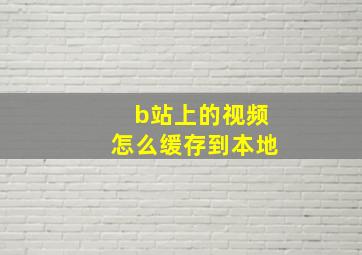 b站上的视频
怎么缓存到本地